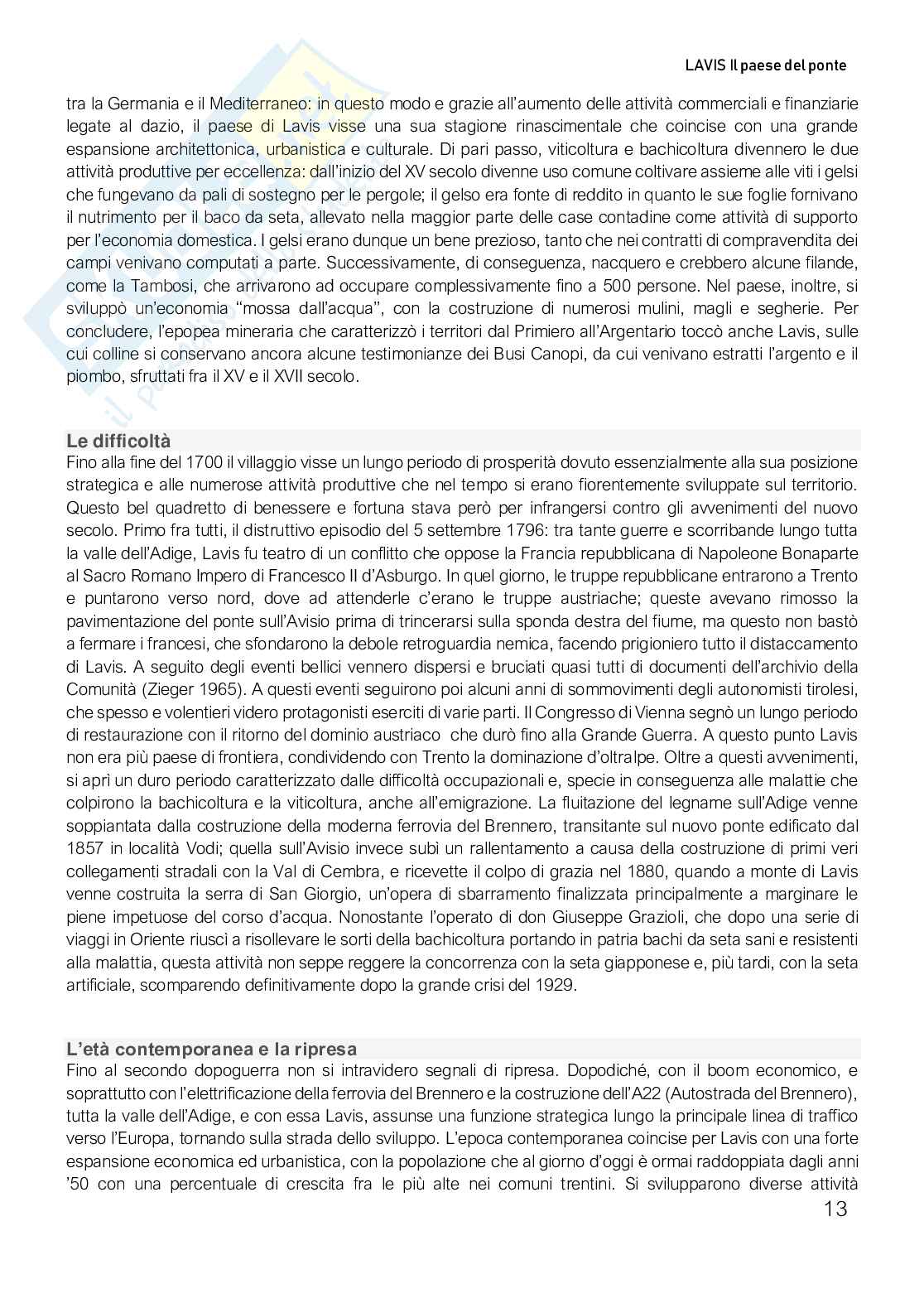 LAVIS Il paese del ponte

tra la Germania e il Mediterraneo: in questo modo e grazie all'aumento delle attività commerciali e finanziarie legate al dazio, il paese di Lavis visse una sua stagione rinascimentale che coincise con una grande espansione architettonica, urbanistica e culturale. Di pari passo, viticoltura e bachicoltura divennero le due attività produttive per eccellenza: dall'inizio del XV secolo divenne uso comune coltivare assieme alle viti i gelsi che fungevano da pali di sostegno per le pergole; il gelso era fonte di reddito in quanto le sue foglie fornivano il nutrimento per il baco da seta, allevato nella maggior parte delle case contadine come attività di supporto per l'economia domestica. I gelsi erano dunque un bene prezioso, tanto che nei contratti di compravendita dei campi venivano computati a parte. Successivamente, di conseguenza, nacquero e crebbero alcune filande, come la Tambosi, che arrivarono ad occupare complessivamente fino a 500 persone. Nel paese, inoltre, si sviluppò un'economia "mossa dall'acqua", con la costruzione di numerosi mulini, magli e segherie. Per concludere, l'epopea mineraria che caratterizzò i territori dal Primiero all'Argentario toccò anche Lavis, sulle cui colline si conservano ancora alcune testimonianze dei Busi Canopi, da cui venivano estratti l'argento e il piombo, sfruttati fra il XV e il XVII secolo.

Le difficoltà
Fino alla fine del 1700 il villaggio visse un lungo periodo di prosperità dovuto essenzialmente alla sua posizione strategica e alle numerose attività produttive che nel tempo si erano fiorentemente sviluppate sul territorio. Questo bel quadretto di benessere e fortuna stava però per infrangersi contro gli avvenimenti del nuovo secolo. Primo fra tutti, il distruttivo episodio del 5 settembre 1796: tra tante guerre e scorribande lungo tutta la valle dell'Adige, Lavis fu teatro di un conflitto che oppose la Francia repubblicana di Napoleone Bonaparte al Sacro Romano Impero di Francesco II d'Asburgo. In quel giorno, le truppe repubblicane entrarono a Trento e puntarono verso nord, dove ad attenderle c'erano le truppe austriache; queste avevano rimosso la pavimentazione del ponte sull'Avisio prima di trincerarsi sulla sponda destra del fiume, ma questo non bastò a fermare i francesi, che sfondarono la debole retroguardia nemica, facendo prigioniero tutto il distaccamento di Lavis. A seguito degli eventi bellici vennero dispersi e bruciati quasi tutti di documenti dell'archivio della Comunità (Zieger 1965). A questi eventi seguirono poi alcuni anni di sommovimenti degli autonomisti tirolesi, che spesso e volentieri videro protagonisti eserciti di varie parti. Il Congresso di Vienna segnò un lungo periodo di restaurazione con il ritorno del dominio austriaco che durò fino alla Grande Guerra. A questo punto Lavis non era più paese di frontiera, condividendo con Trento la dominazione d'oltralpe. Oltre a questi avvenimenti, si aprì un duro periodo caratterizzato dalle difficoltà occupazionali e, specie in conseguenza alle malattie che colpirono la bachicoltura e la viticoltura, anche all'emigrazione. La fluitazione del legname sull'Adige venne soppiantata dalla costruzione della moderna ferrovia del Brennero, transitante sul nuovo ponte edificato dal 1857 in località Vodi; quella sull'Avisio invece subì un rallentamento a causa della costruzione di primi veri collegamenti stradali con la Val di Cembra, e ricevette il colpo di grazia nel 1880, quando a monte di Lavis venne costruita la serra di San Giorgio, un'opera di sbarramento finalizzata principalmente a marginare le piene impetuose del corso d'acqua. Nonostante l'operato di don Giuseppe Grazioli, che dopo una serie di viaggi in Oriente riuscì a risollevare le sorti della bachicoltura portando in patria bachi da seta sani e resistenti alla malattia, questa attività non seppe reggere la concorrenza con la seta giapponese e, più tardi, con la seta artificiale, scomparendo definitivamente dopo la grande crisi del 1929.

L'età contemporanea e la ripresa
Fino al secondo dopoguerra non si intravidero segnali di ripresa. Dopodiché, con il boom economico, e soprattutto con l'elettrificazione della ferrovia del Brennero e la costruzione dell'A22 (Autostrada del Brennero), tutta la valle dell'Adige, e con essa Lavis, assunse una funzione strategica lungo la principale linea di traffico verso l'Europa, tornando sulla strada dello sviluppo. L'epoca contemporanea coincise per Lavis con una forte espansione economica ed urbanistica, con la popolazione che al giorno d'oggi è ormai raddoppiata dagli anni '50 con una percentuale di crescita fra le più alte nei comuni trentini. Si svilupparono diverse attività

13